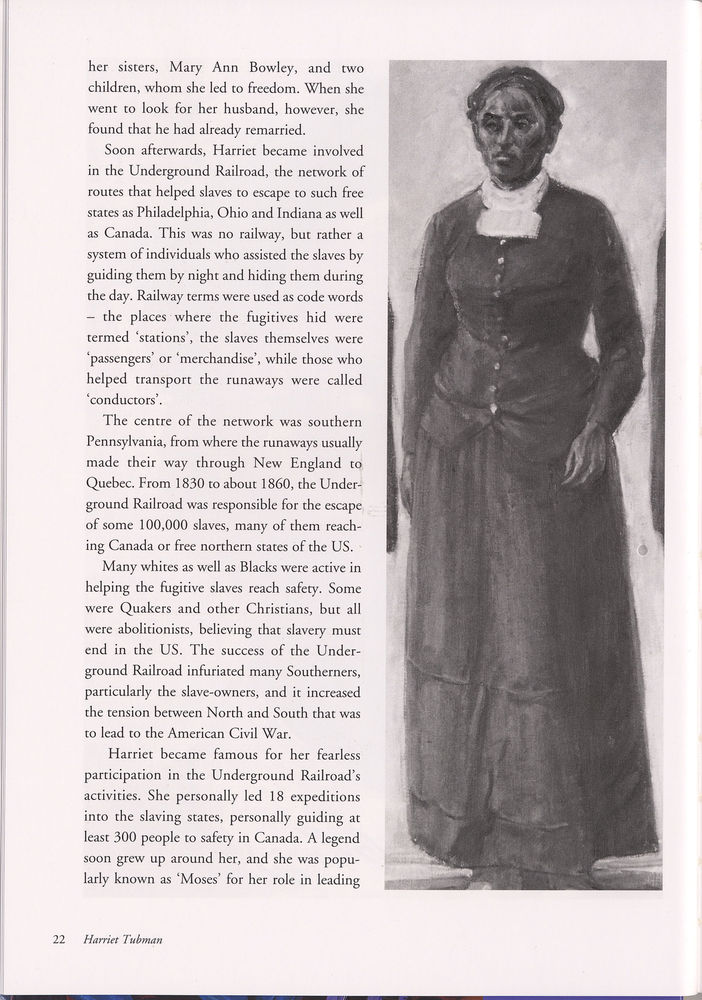 her sisters, Mary Ann Bowley, and two children, whom she led to freedom. When she went to look for her husband, however, she found that he had already remarried.

Soon afterwards, Harriet became involved in the Underground Railroad, the network of routes that helped slaves to escape to such free states as Philadelphia, Ohio and Indiana as well as Canada. This was no railway, but rather a system of individuals who assisted the slaves by guiding them by night and hiding them during the day. Railway terms were used as code words – the places where the fugitives hid were termed 'stations', the slaves themselves were 'passengers' or 'merchandise', while those who helped transport the runaways were called 'conductors'.

The centre of the network was southern Pennsylvania, from where the runaways usually made their way through New England to Quebec. From 1830 to about 1860, the Underground Railroad was responsible for the escape of some 100,000 slaves, many of them reaching Canada or free northern states of the US.

Many whites as well as Blacks were active in helping the fugitive slaves reach safety. Some were Quakers and other Christians, but all were abolitionists, believing that slavery must end in the US. The success of the Underground Railroad infuriated many Southerners, particularly the slave-owners, and it increased the tension between North and South that was to lead to the American Civil War.

Harriet became famous for her fearless participation in the Underground Railroad's activities. She personally led 18 expeditions into the slaving states, personally guiding at least 300 people to safety in Canada. A legend soon grew up around her, and she was popularly known as 'Moses' for her role in leading

22 Harriet Tubman